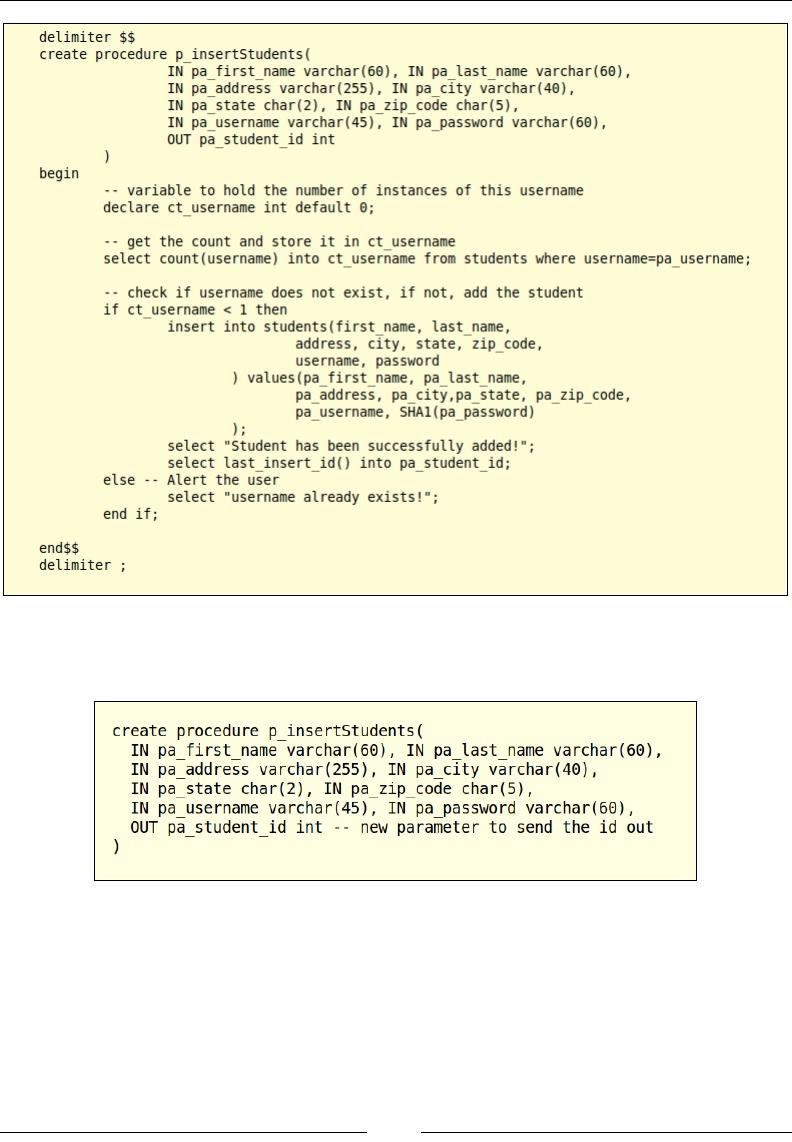 delimiter $$
create procedure p_insertStudents(
        IN pa_first_name varchar(60), IN pa_last_name varchar(60),
        IN pa_address varchar(255), IN pa_city varchar(40),
        IN pa_state char(2), IN pa_zip_code char(5),
        IN pa_username varchar(45), IN pa_password varchar(60),
        OUT pa_student_id int
    )
begin
    -- variable to hold the number of instances of this username
    declare ct_username int default 0;

    -- get the count and store it in ct_username
    select count(username) into ct_username from students where username=pa_username;

    -- check if username does not exist, if not, add the student
    if ct_username < 1 then
        insert into students(first_name, last_name,
                address, city, state, zip_code,
                username, password
            ) values(pa_first_name, pa_last_name,
                pa_address, pa_city,pa_state, pa_zip_code,
                pa_username, SHA1(pa_password)
            );
        select "Student has been successfully added!";
        select last_insert_id() into pa_student_id;
    else -- Alert the user
        select "username already exists!";
    end if;

end$$
delimiter ;

create procedure p_insertStudents(
  IN pa_first_name varchar(60), IN pa_last_name varchar(60),
  IN pa_address varchar(255), IN pa_city varchar(40),
  IN pa_state char(2), IN pa_zip_code char(5),
  IN pa_username varchar(45), IN pa_password varchar(60),
  OUT pa_student_id int -- new parameter to send the id out
)